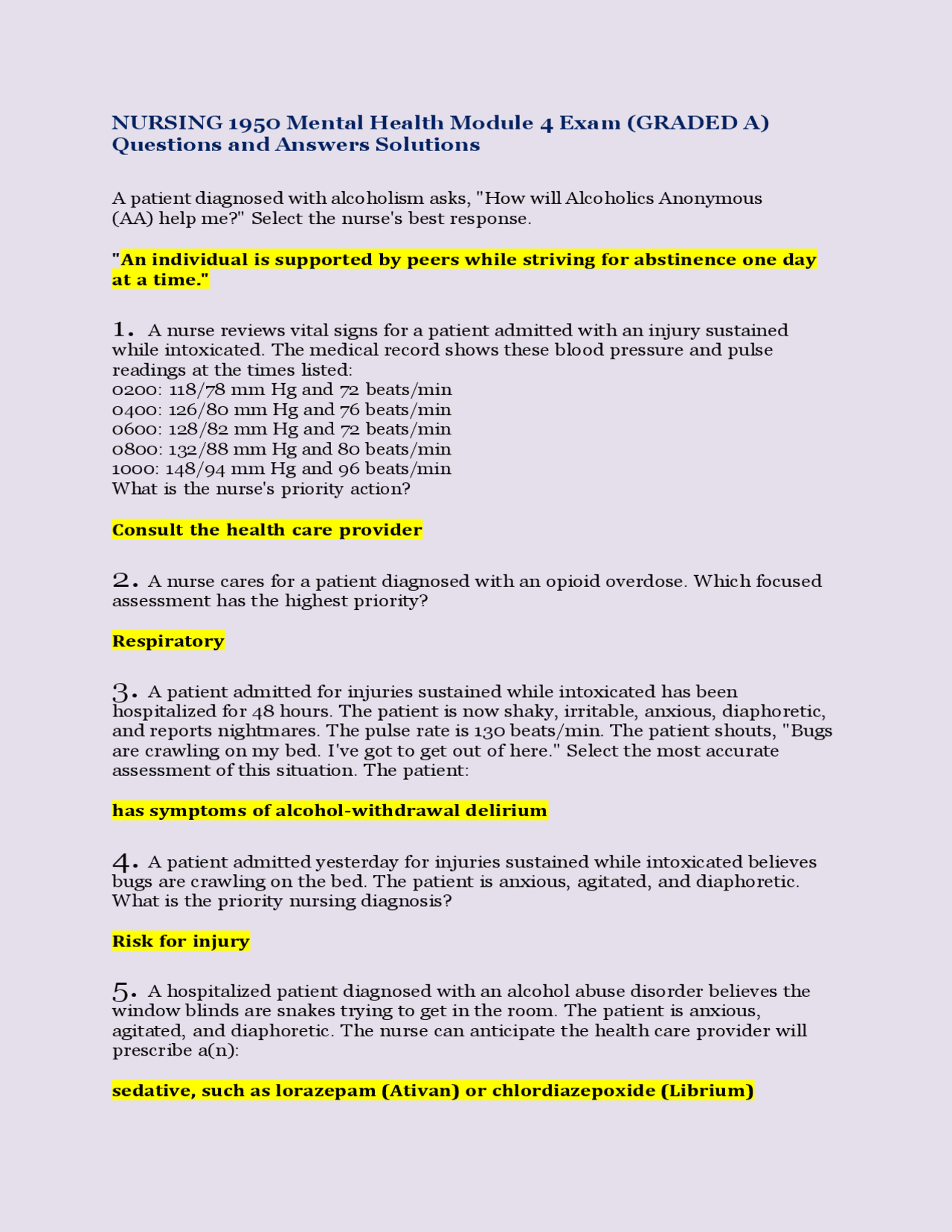 NURSING 1950 Mental Health Module 4 Exam (GRADED A) Questions and Answers Solutions

A patient diagnosed with alcoholism asks, "How will Alcoholics Anonymous (AA) help me?" Select the nurse's best response.

"An individual is supported by peers while striving for abstinence one day at a time."

1. A nurse reviews vital signs for a patient admitted with an injury sustained while intoxicated. The medical record shows these blood pressure and pulse readings at the times listed:
0200: 118/78 mm Hg and 72 beats/min
0400: 126/80 mm Hg and 76 beats/min
0600: 128/82 mm Hg and 72 beats/min
0800: 132/88 mm Hg and 80 beats/min
1000: 148/94 mm Hg and 96 beats/min
What is the nurse's priority action?

Consult the health care provider

2. A nurse cares for a patient diagnosed with an opioid overdose. Which focused assessment has the highest priority?

Respiratory

3. A patient admitted for injuries sustained while intoxicated has been hospitalized for 48 hours. The patient is now shaky, irritable, anxious, diaphoretic, and reports nightmares. The pulse rate is 130 beats/min. The patient shouts, "Bugs are crawling on my bed. I've got to get out of here." Select the most accurate assessment of this situation. The patient:

has symptoms of alcohol-withdrawal delirium

4. A patient admitted yesterday for injuries sustained while intoxicated believes bugs are crawling on the bed. The patient is anxious, agitated, and diaphoretic. What is the priority nursing diagnosis?

Risk for injury

5. A hospitalized patient diagnosed with an alcohol abuse disorder believes the window blinds are snakes trying to get in the room. The patient is anxious, agitated, and diaphoretic. The nurse can anticipate the health care provider will prescribe a(n):

sedative, such as lorazepam (Ativan) or chlordiazepoxide (Librium)